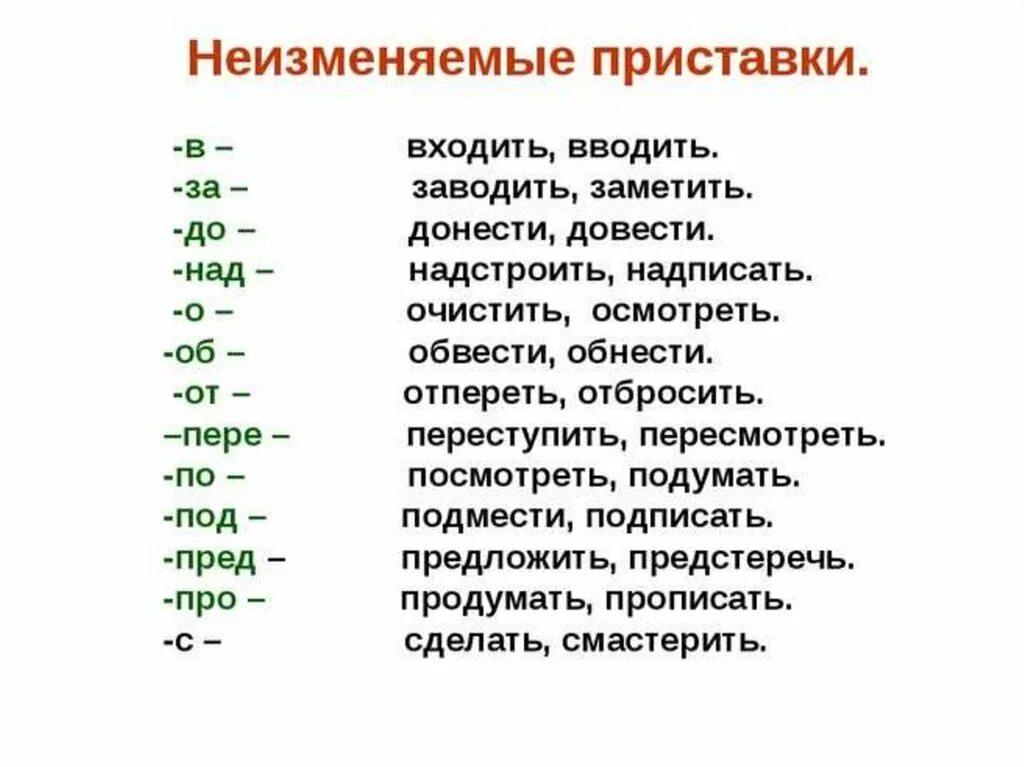 Неизменяемые приставки.

-в – входить, вводить.
-за – заводить, заметить.
-до – донести, довести.
-над – надстроить, надписать.
-о – очистить, осмотреть.
-об – обвести, обнести.
-от – отпереть, отбросить.
–пере – переступить, пересмотреть.
-по – посмотреть, подумать.
-под – подмести, подписать.
-пред – предложить, предстеречь.
-про – продумать, прописать.
-с – сделать, смастерить.